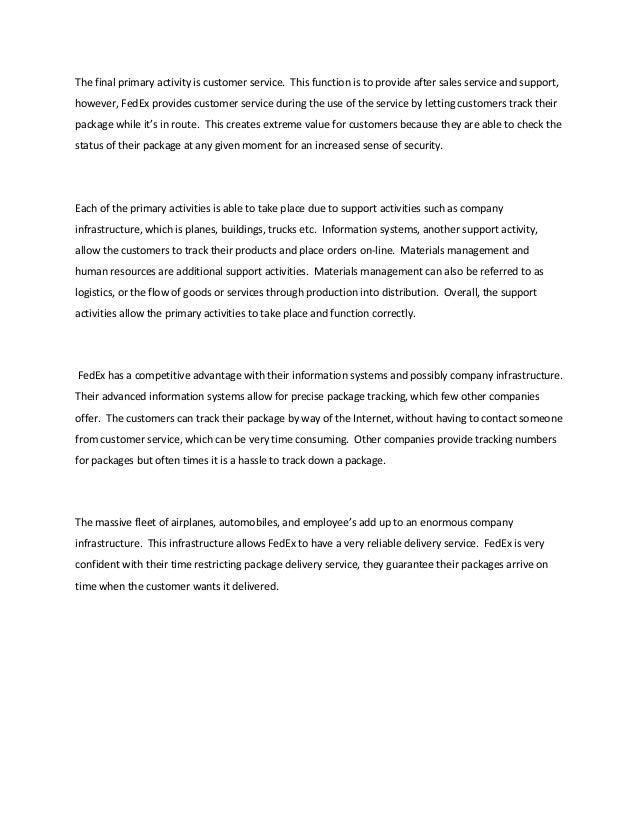 The final primary activity is customer service. This function is to provide after sales service and support, however, FedEx provides customer service during the use of the service by letting customers track their package while it's in route. This creates extreme value for customers because they are able to check the status of their package at any given moment for an increased sense of security.

Each of the primary activities is able to take place due to support activities such as company infrastructure, which is planes, buildings, trucks etc. Information systems, another support activity, allow the customers to track their products and place orders on-line. Materials management and human resources are additional support activities. Materials management can also be referred to as logistics, or the flow of goods or services through production into distribution. Overall, the support activities allow the primary activities to take place and function correctly.

FedEx has a competitive advantage with their information systems and possibly company infrastructure. Their advanced information systems allow for precise package tracking, which few other companies offer. The customers can track their package by way of the Internet, without having to contact someone from customer service, which can be very time consuming. Other companies provide tracking numbers for packages but often times it is a hassle to track down a package.

The massive fleet of airplanes, automobiles, and employee's add up to an enormous company infrastructure. This infrastructure allows FedEx to have a very reliable delivery service. FedEx is very confident with their time restricting package delivery service, they guarantee their packages arrive on time when the customer wants it delivered.